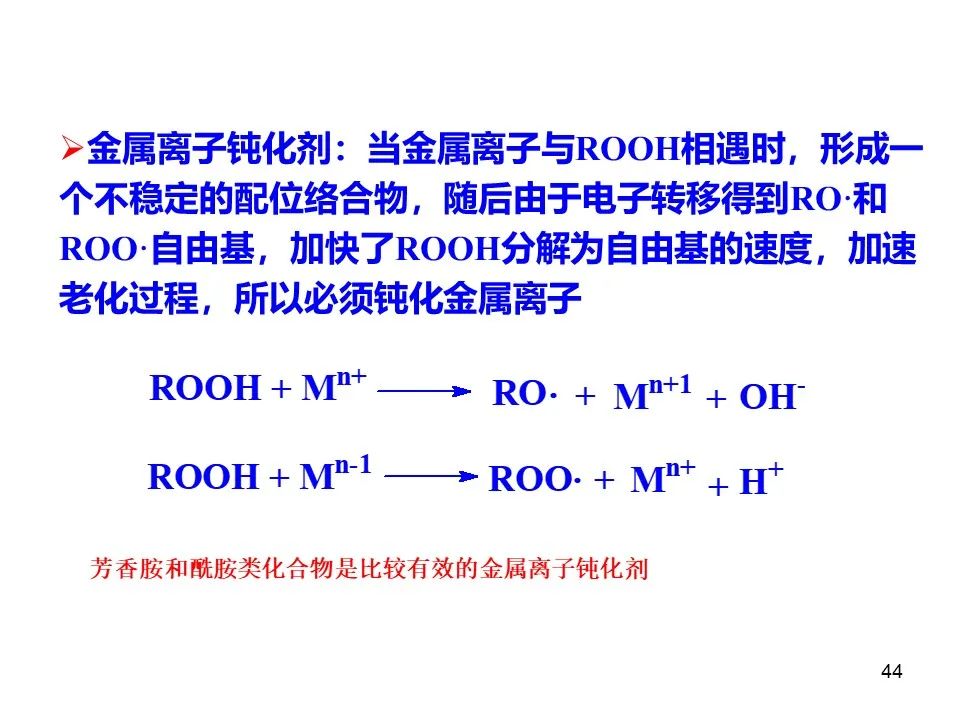 ➢金属离子钝化剂：当金属离子与ROOH相遇时，形成一个不稳定的配位络合物，随后由于电子转移得到RO·和ROO·自由基，加快了ROOH分解为自由基的速度，加速老化过程，所以必须钝化金属离子

$ROOH + M^{n+} \longrightarrow RO\cdot + M^{n+1} + OH^-$

$ROOH + M^{n-1} \longrightarrow ROO\cdot + M^{n+} + H^+$

芳香胺和酰胺类化合物是比较有效的金属离子钝化剂

44